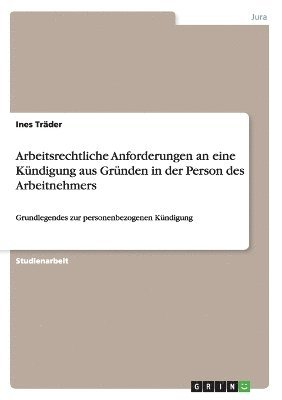 Jura

Ines Träder

Arbeitsrechtliche Anforderungen an eine Kündigung aus Gründen in der Person des Arbeitnehmers

Grundlegendes zur personenbezogenen Kündigung

Studienarbeit

GRIN